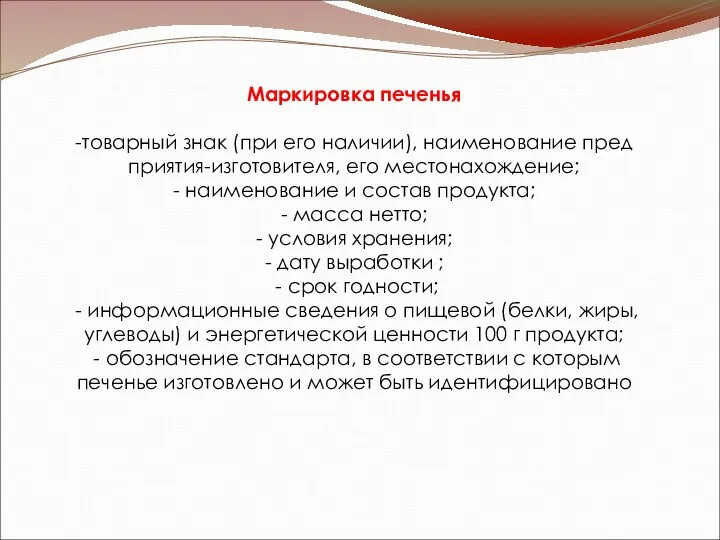 Маркировка печенья

-товарный знак (при его наличии), наименование пред приятия-изготовителя, его местонахождение;
- наименование и состав продукта;
- масса нетто;
- условия хранения;
- дату выработки ;
- срок годности;
- информационные сведения о пищевой (белки, жиры, углеводы) и энергетической ценности 100 г продукта;
- обозначение стандарта, в соответствии с которым печенье изготовлено и может быть идентифицировано